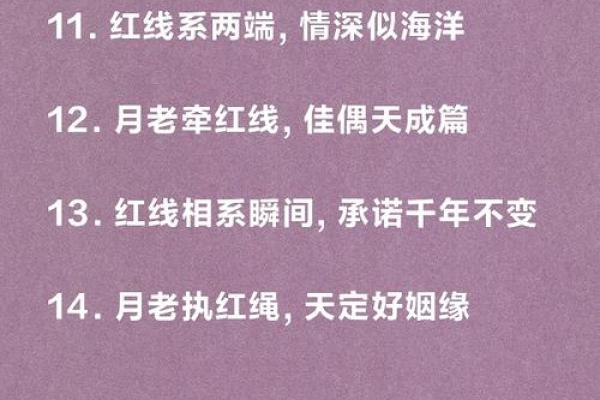 11. 红线系两端, 情深似海洋

12. 月老牵红线, 佳偶天成篇

13. 红线相系瞬间, 承诺千年不变

14. 月老执红绳, 天定好姻缘